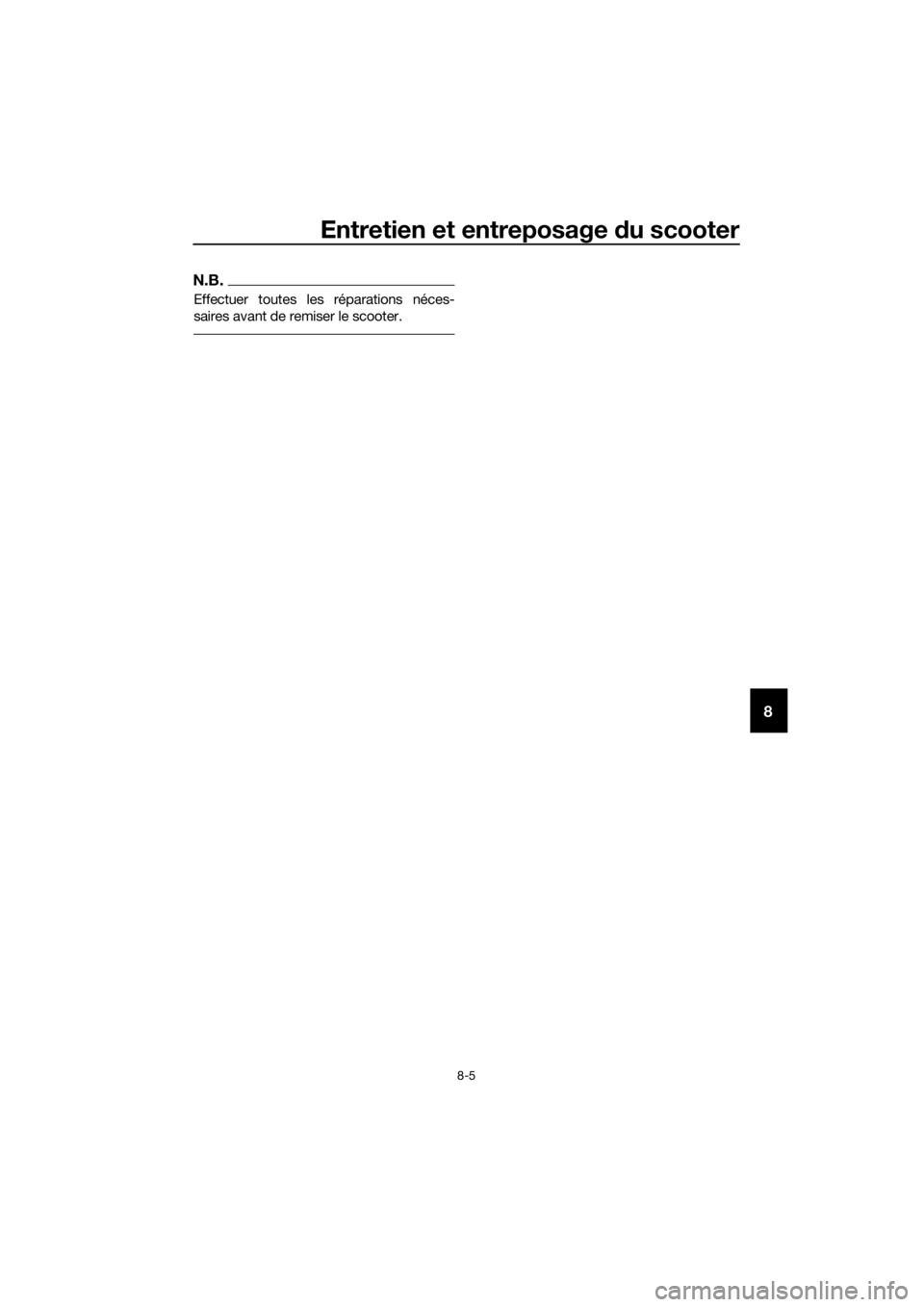 Entretien et entreposage du scooter

N.B.

Effectuer toutes les réparations nécessaires avant de remiser le scooter.

8

8-5

carmanualsonline.info